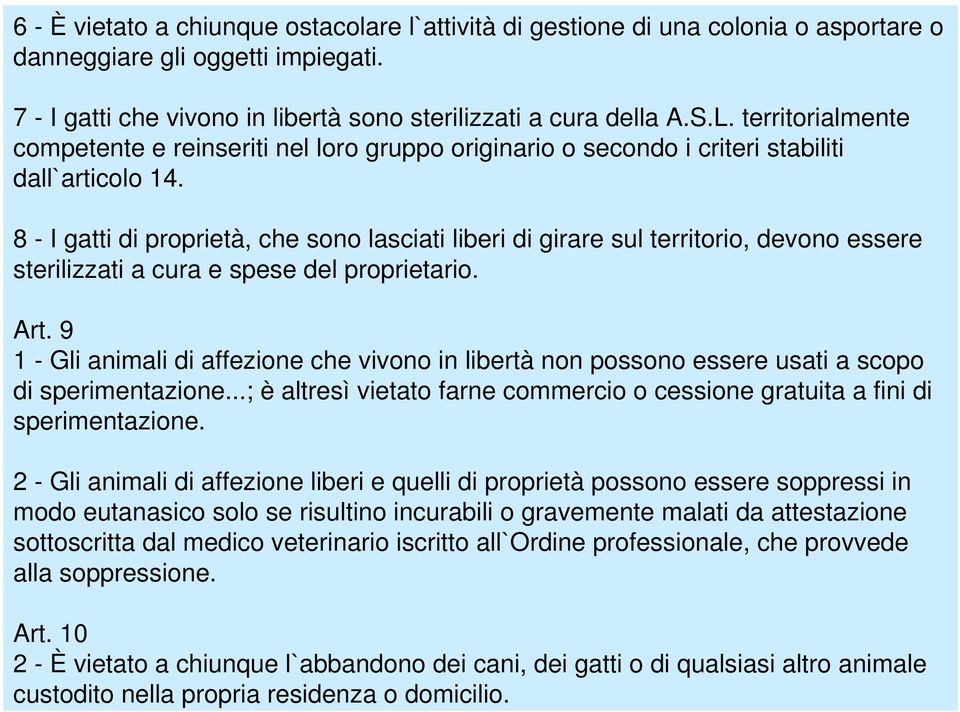 6 - È vietato a chiunque ostacolare l`attività di gestione di una colonia o asportare o danneggiare gli oggetti impiegati.

7 - I gatti che vivono in libertà sono sterilizzati a cura della A.S.L. territorialmente competente e reinseriti nel loro gruppo originario o secondo i criteri stabiliti dall`articolo 14.

8 - I gatti di proprietà, che sono lasciati liberi di girare sul territorio, devono essere sterilizzati a cura e spese del proprietario.

Art. 9
1 - Gli animali di affezione che vivono in libertà non possono essere usati a scopo di sperimentazione...; è altresì vietato farne commercio o cessione gratuita a fini di sperimentazione.

2 - Gli animali di affezione liberi e quelli di proprietà possono essere soppressi in modo eutanasico solo se risultino incurabili o gravemente malati da attestazione sottoscritta dal medico veterinario iscritto all`Ordine professionale, che provvede alla soppressione.

Art. 10
2 - È vietato a chiunque l`abbandono dei cani, dei gatti o di qualsiasi altro animale custodito nella propria residenza o domicilio.